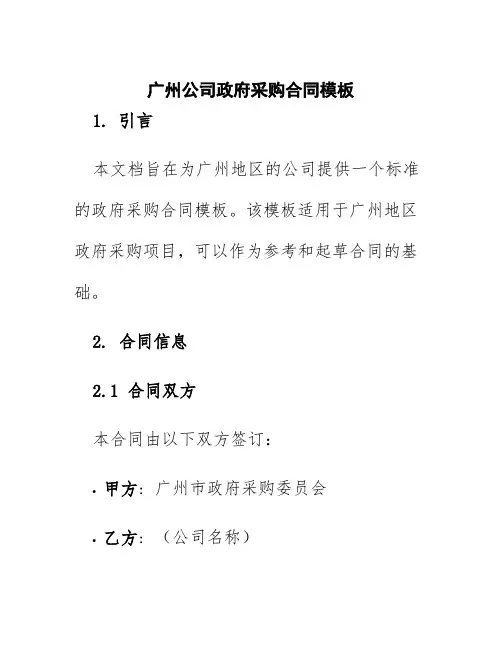 广州公司政府采购合同模板

1. 引言

本文档旨在为广州地区的公司提供一个标准的政府采购合同模板。该模板适用于广州地区政府采购项目，可以作为参考和起草合同的基础。

2. 合同信息

2.1 合同双方

本合同由以下双方签订：

· 甲方：广州市政府采购委员会

· 乙方：（公司名称）